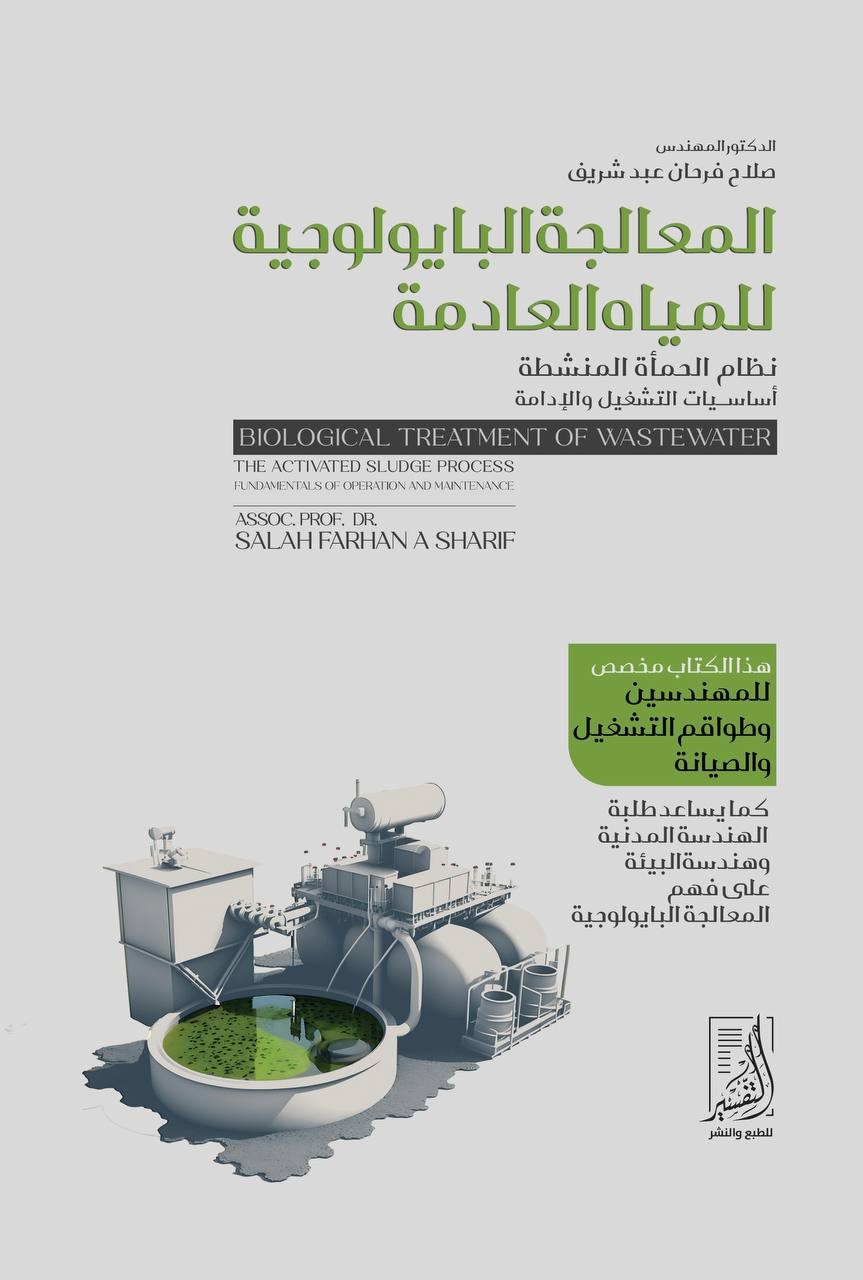 الدكتور المهندس
صلاح فرحان عبد شريف

المعالجة البايولوجية للمياه العادمة

نظام الحمأة المنشطة
أساسيات التشغيل والإدامة

BIOLOGICAL TREATMENT OF WASTEWATER
THE ACTIVATED SLUDGE PROCESS
FUNDAMENTALS OF OPERATION AND MAINTENANCE

ASSOC. PROF. DR.
SALAH FARHAN A SHARIF

هذا الكتاب مخصص
للمهندسين
وطواقم التشغيل
والصيانة

كما يساعد طلبة
الهندسة المدنية
وهندسة البيئة
على فهم
المعالجة البايولوجية

التفسير
للطبع والنشر